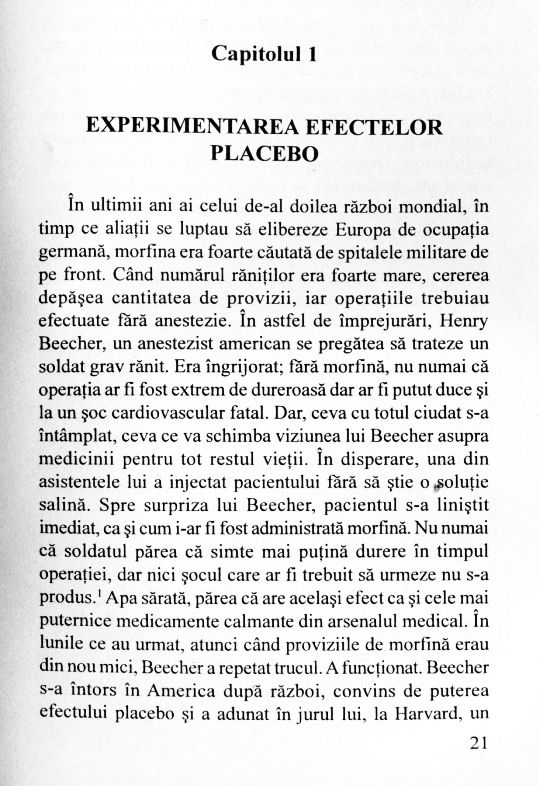 Capitolul 1

EXPERIMENTAREA EFECTELOR PLACEBO

În ultimii ani ai celui de-al doilea război mondial, în timp ce aliații se luptau să elibereze Europa de ocupația germană, morfina era foarte căutată de spitalele militare de pe front. Când numărul răniților era foarte mare, cererea depășea cantitatea de provizii, iar operațiile trebuiau efectuate fără anestezie. În astfel de împrejurări, Henry Beecher, un anestezist american se pregătea să trateze un soldat grav rănit. Era îngrijorat; fără morfină, nu numai că operația ar fi fost extrem de dureroasă dar ar fi putut duce și la un șoc cardiovascular fatal. Dar, ceva cu totul ciudat s-a întâmplat, ceva ce va schimba viziunea lui Beecher asupra medicinii pentru tot restul vieții. În disperare, una din asistentele lui a injectat pacientului fără să știe o soluție salină. Spre surpriza lui Beecher, pacientul s-a liniștit imediat, ca și cum i-ar fi fost administrată morfină. Nu numai că soldatul părea că simte mai puțină durere în timpul operației, dar nici șocul care ar fi trebuit să urmeze nu s-a produs.$^1$ Apa sărată, părea că are același efect ca și cele mai puternice medicamente calmante din arsenalul medical. În lunile ce au urmat, atunci când proviziile de morfină erau din nou mici, Beecher a repetat trucul. A funcționat. Beecher s-a întors în America după război, convins de puterea efectului placebo și a adunat în jurul lui, la Harvard, un

21